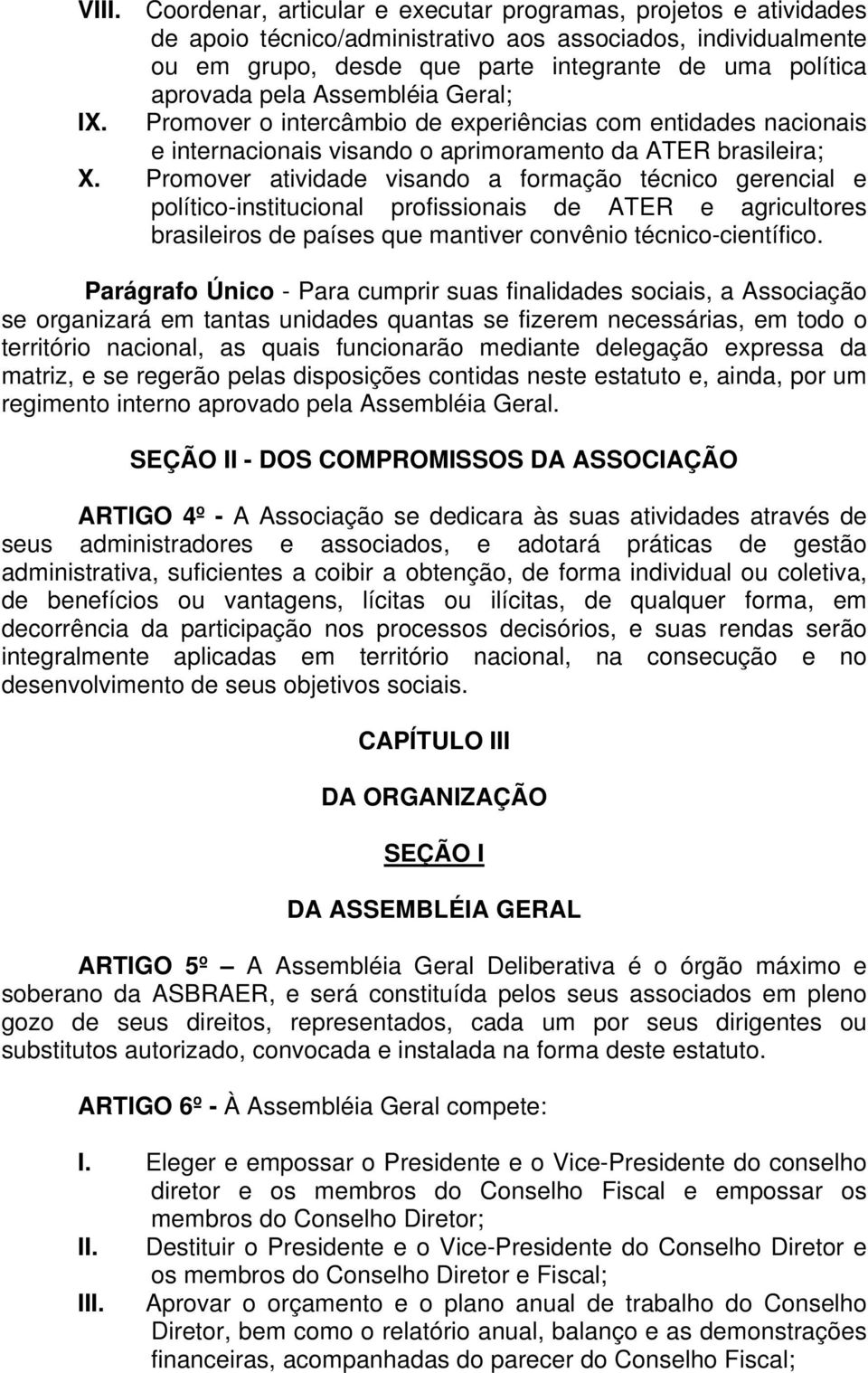 VIII. Coordenar, articular e executar programas, projetos e atividades de apoio técnico/administrativo aos associados, individualmente ou em grupo, desde que parte integrante de uma política aprovada pela Assembléia Geral;

IX. Promover o intercâmbio de experiências com entidades nacionais e internacionais visando o aprimoramento da ATER brasileira;

X. Promover atividade visando a formação técnico gerencial e político-institucional profissionais de ATER e agricultores brasileiros de países que mantiver convênio técnico-científico.

Parágrafo Único - Para cumprir suas finalidades sociais, a Associação se organizará em tantas unidades quantas se fizerem necessárias, em todo o território nacional, as quais funcionarão mediante delegação expressa da matriz, e se regerão pelas disposições contidas neste estatuto e, ainda, por um regimento interno aprovado pela Assembléia Geral.

SEÇÃO II - DOS COMPROMISSOS DA ASSOCIAÇÃO

ARTIGO 4º - A Associação se dedicara às suas atividades através de seus administradores e associados, e adotará práticas de gestão administrativa, suficientes a coibir a obtenção, de forma individual ou coletiva, de benefícios ou vantagens, lícitas ou ilícitas, de qualquer forma, em decorrência da participação nos processos decisórios, e suas rendas serão integralmente aplicadas em território nacional, na consecução e no desenvolvimento de seus objetivos sociais.

CAPÍTULO III

DA ORGANIZAÇÃO

SEÇÃO I

DA ASSEMBLÉIA GERAL

ARTIGO 5º — A Assembléia Geral Deliberativa é o órgão máximo e soberano da ASBRAER, e será constituída pelos seus associados em pleno gozo de seus direitos, representados, cada um por seus dirigentes ou substitutos autorizado, convocada e instalada na forma deste estatuto.

ARTIGO 6º - À Assembléia Geral compete:

I. Eleger e empossar o Presidente e o Vice-Presidente do conselho diretor e os membros do Conselho Fiscal e empossar os membros do Conselho Diretor;

II. Destituir o Presidente e o Vice-Presidente do Conselho Diretor e os membros do Conselho Diretor e Fiscal;

III. Aprovar o orçamento e o plano anual de trabalho do Conselho Diretor, bem como o relatório anual, balanço e as demonstrações financeiras, acompanhadas do parecer do Conselho Fiscal;